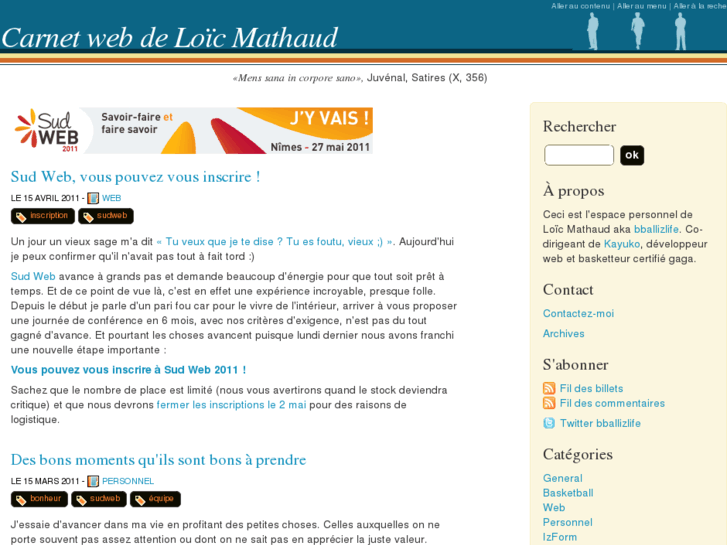 Aller au contenu | Aller au menu | Aller à la reche

Carnet web de Loïc Mathaud

«Mens sana in corpore sano», Juvénal, Satires (X, 356)

Sud WEB 2011 Savoir-faire et faire savoir J'Y VAIS ! Nîmes - 27 mai 2011

Sud Web, vous pouvez vous inscrire !

LE 15 AVRIL 2011 - WEB

inscription sudweb

Un jour un vieux sage m'a dit « Tu veux que je te dise ? Tu es foutu, vieux ;) ». Aujourd'hui je peux confirmer qu'il n'avait pas tout à fait tord :)

Sud Web avance à grands pas et demande beaucoup d'énergie pour que tout soit prêt à temps. Et de ce point de vue là, c'est en effet une expérience incroyable, presque folle. Depuis le début je parle d'un pari fou car pour le vivre de l'intérieur, arriver à vous proposer une journée de conférence en 6 mois, avec nos critères d'exigence, n'est pas du tout gagné d'avance. Et pourtant les choses avancent puisque lundi dernier nous avons franchi une nouvelle étape importante :

Vous pouvez vous inscrire à Sud Web 2011 !

Sachez que le nombre de place est limité (nous vous avertirons quand le stock deviendra critique) et que nous devrons fermer les inscriptions le 2 mai pour des raisons de logistique.

Des bons moments qu'ils sont bons à prendre

LE 15 MARS 2011 - PERSONNEL

bonheur sudweb équipe

J'essaie d'avancer dans ma vie en profitant des petites choses. Celles auxquelles on ne porte souvent pas assez attention ou dont on ne sait pas en apprécier la juste valeur.

Rechercher

ok

À propos

Ceci est l'espace personnel de Loïc Mathaud aka bballizlife. Co-dirigeant de Kayuko, développeur web et basketteur certifié gaga.

Contact

Contactez-moi

Archives

S'abonner

Fil des billets

Fil des commentaires

Twitter bballizlife

Catégories

General

Basketball

Web

Personnel

IzForm